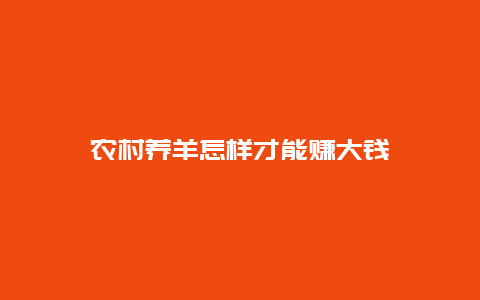 农村养羊怎样才能赚大钱